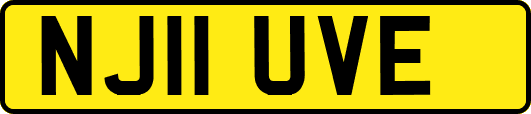 NJ11 UVE